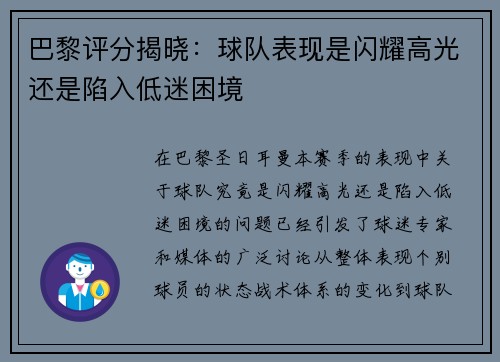 巴黎评分揭晓：球队表现是闪耀高光还是陷入低迷困境

在巴黎圣日耳曼本赛季的表现中关于球队究竟是闪耀高光还是陷入低迷困境的问题已经引发了球迷专家和媒体的广泛讨论从整体表现个别球员的状态战术体系的变化到球队